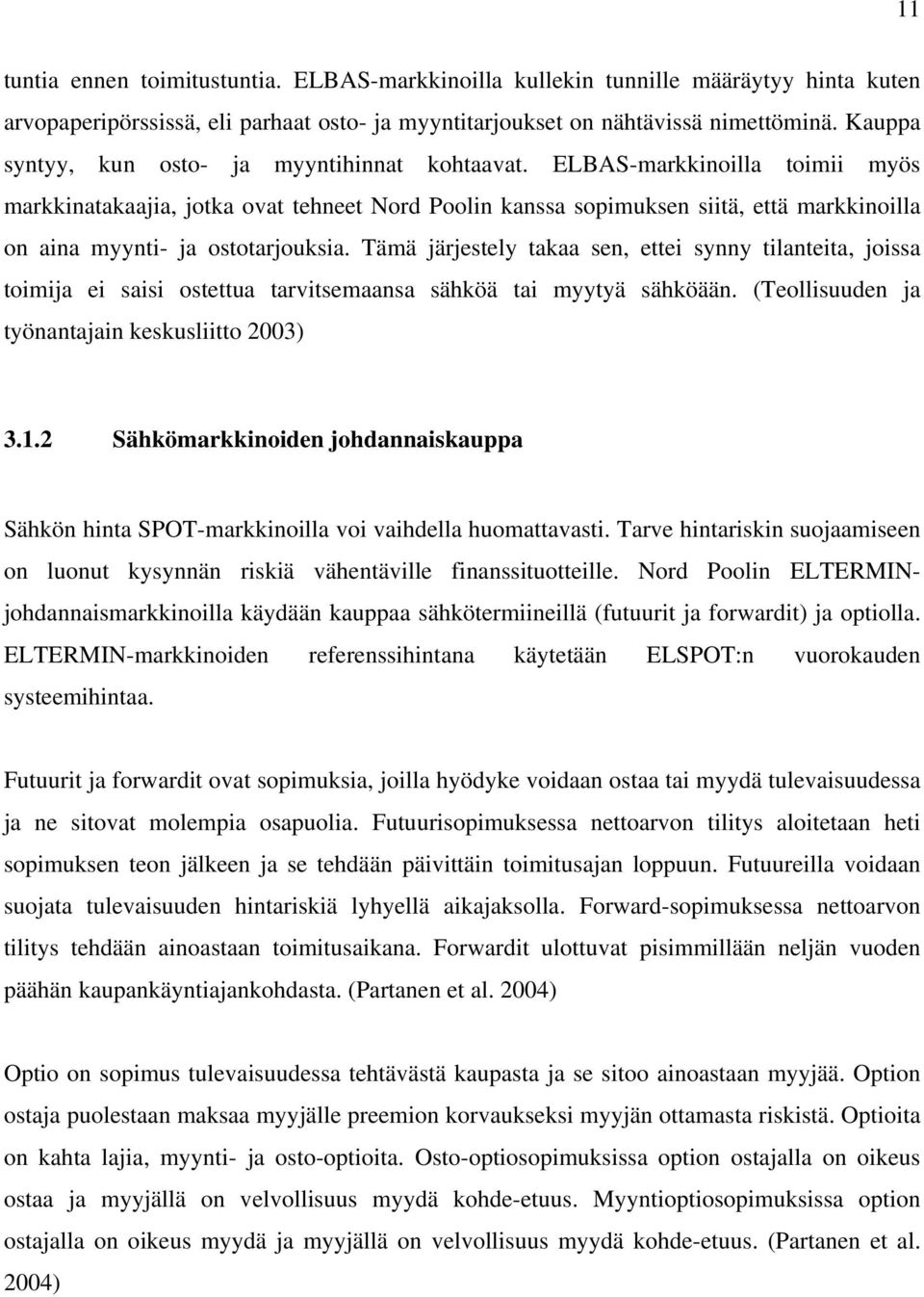 11

tuntia ennen toimitustuntia. ELBAS-markkinoilla kullekin tunnille määräytyy hinta kuten arvopaperipörssissä, eli parhaat osto- ja myyntitarjoukset on nähtävissä nimettöminä. Kauppa syntyy, kun osto- ja myyntihinnat kohtaavat. ELBAS-markkinoilla toimii myös markkinatakaajia, jotka ovat tehneet Nord Poolin kanssa sopimuksen siitä, että markkinoilla on aina myynti- ja ostotarjouksia. Tämä järjestely takaa sen, ettei synny tilanteita, joissa toimija ei saisi ostettua tarvitsemaansa sähköä tai myytyä sähköään. (Teollisuuden ja työnantajain keskusliitto 2003)

3.1.2 Sähkömarkkinoiden johdannaiskauppa

Sähkön hinta SPOT-markkinoilla voi vaihdella huomattavasti. Tarve hintariskin suojaamiseen on luonut kysynnän riskiä vähentäville finanssituotteille. Nord Poolin ELTERMIN-johdannaismarkkinoilla käydään kauppaa sähkötermiineillä (futuurit ja forwardit) ja optiolla. ELTERMIN-markkinoiden referenssihintana käytetään ELSPOT:n vuorokauden systeemihintaa.

Futuurit ja forwardit ovat sopimuksia, joilla hyödyke voidaan ostaa tai myydä tulevaisuudessa ja ne sitovat molempia osapuolia. Futuurisopimuksessa nettoarvon tilitys aloitetaan heti sopimuksen teon jälkeen ja se tehdään päivittäin toimitusajan loppuun. Futuureilla voidaan suojata tulevaisuuden hintariskiä lyhyellä aikajaksolla. Forward-sopimuksessa nettoarvon tilitys tehdään ainoastaan toimitusaikana. Forwardit ulottuvat pisimmillään neljän vuoden päähän kaupankäyntiajankohdasta. (Partanen et al. 2004)

Optio on sopimus tulevaisuudessa tehtävästä kaupasta ja se sitoo ainoastaan myyjää. Option ostaja puolestaan maksaa myyjälle preemion korvaukseksi myyjän ottamasta riskistä. Optioita on kahta lajia, myynti- ja osto-optioita. Osto-optiosopimuksissa option ostajalla on oikeus ostaa ja myyjällä on velvollisuus myydä kohde-etuus. Myyntioptiosopimuksissa option ostajalla on oikeus myydä ja myyjällä on velvollisuus myydä kohde-etuus. (Partanen et al. 2004)